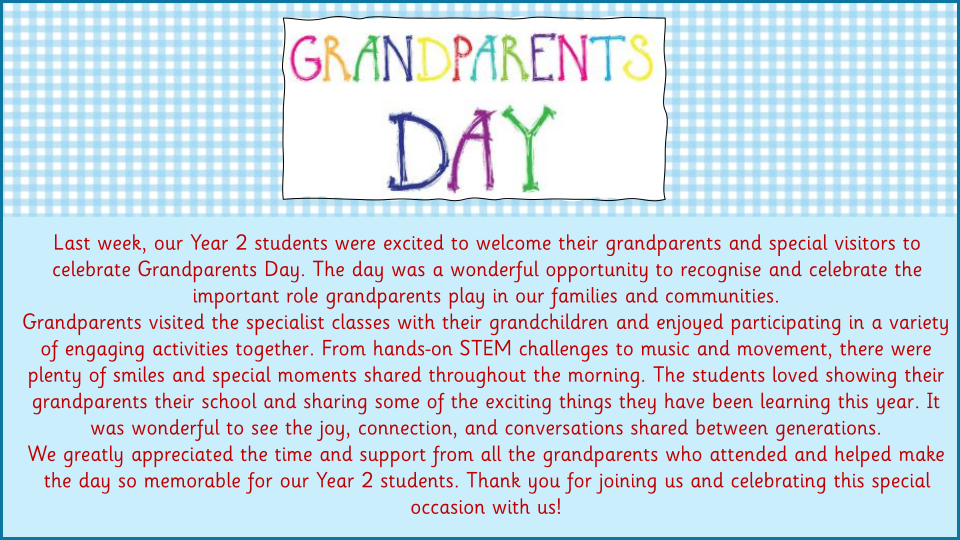 GRANDPARENTS DAY

Last week, our Year 2 students were excited to welcome their grandparents and special visitors to celebrate Grandparents Day. The day was a wonderful opportunity to recognise and celebrate the important role grandparents play in our families and communities.

Grandparents visited the specialist classes with their grandchildren and enjoyed participating in a variety of engaging activities together. From hands-on STEM challenges to music and movement, there were plenty of smiles and special moments shared throughout the morning. The students loved showing their grandparents their school and sharing some of the exciting things they have been learning this year. It was wonderful to see the joy, connection, and conversations shared between generations.

We greatly appreciated the time and support from all the grandparents who attended and helped make the day so memorable for our Year 2 students. Thank you for joining us and celebrating this special occasion with us!